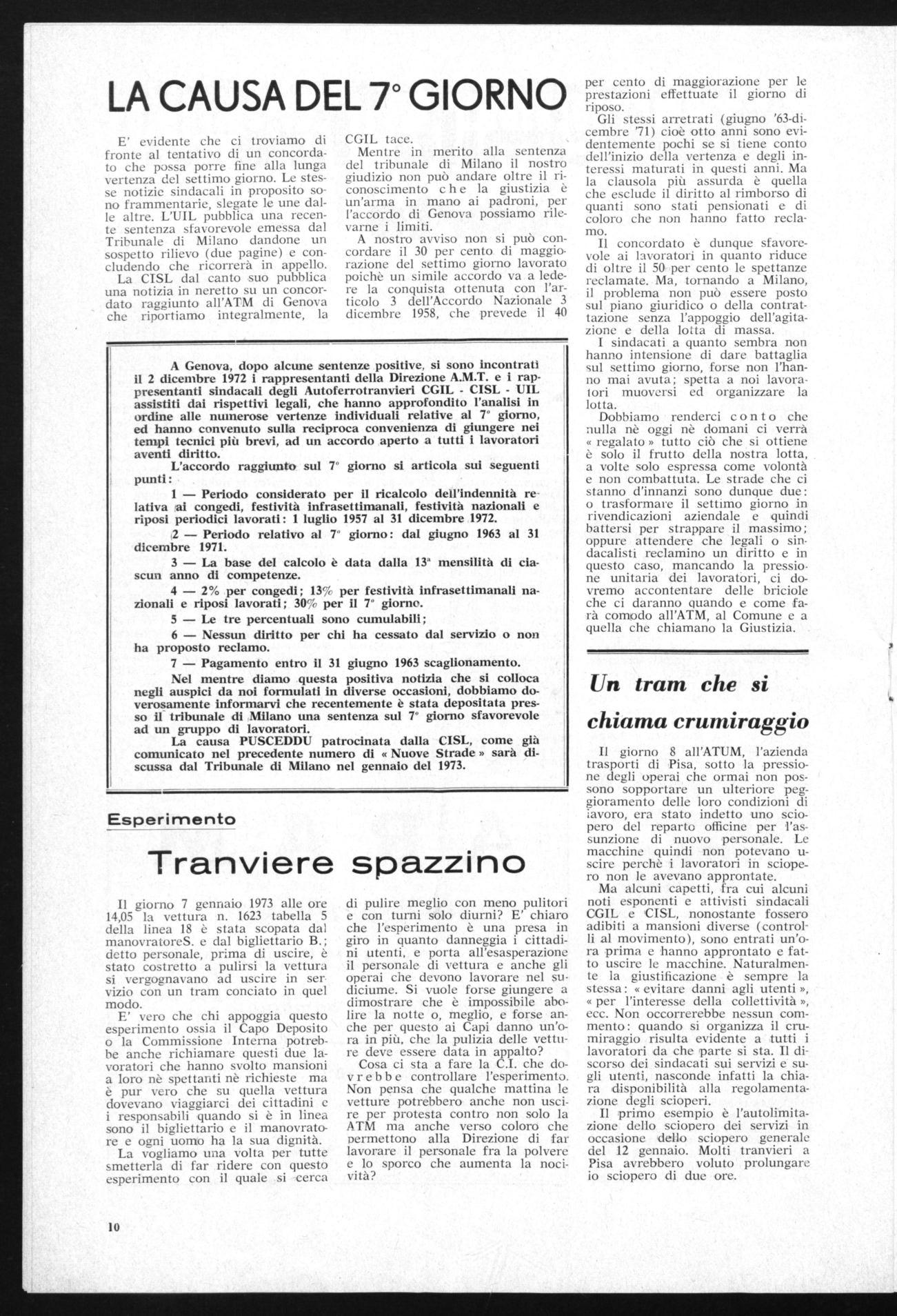 LA CAUSA DEL 7° GIORNO

E' evidente che ci troviamo di fronte al tentativo di un concordato che possa porre fine alla lunga vertenza del settimo giorno. Le stesse notizie sindacali in proposito sono frammentarie, slegate le une dalle altre. L'UIL pubblica una recente sentenza sfavorevole emessa dal Tribunale di Milano dandone un sospetto rilievo (due pagine) e concludendo che ricorrerà in appello.

La CISL dal canto suo pubblica una notizia in neretto su un concordato raggiunto all'ATM di Genova che riportiamo integralmente, la CGIL tace.

Mentre in merito alla sentenza del tribunale di Milano il nostro giudizio non può andare oltre il riconoscimento che la giustizia è un'arma in mano ai padroni, per l'accordo di Genova possiamo rilevarne i limiti.

A nostro avviso non si può concordare il 30 per cento di maggiorazione del settimo giorno lavorato poichè un simile accordo va a ledere la conquista ottenuta con l'articolo 3 dell'Accordo Nazionale 3 dicembre 1958, che prevede il 40 per cento di maggiorazione per le prestazioni effettuate il giorno di riposo.

Gli stessi arretrati (giugno '63-dicembre '71) cioè otto anni sono evidentemente pochi se si tiene conto dell'inizio della vertenza e degli interessi maturati in questi anni. Ma la clausola più assurda è quella che esclude il diritto al rimborso di quanti sono stati pensionati e di coloro che non hanno fatto reclamo.

Il concordato è dunque sfavorevole ai lavoratori in quanto riduce di oltre il 50 per cento le spettanze reclamate. Ma, tornando a Milano, il problema non può essere posto sul piano giuridico o della contrattazione senza l'appoggio dell'agitazione e della lotta di massa.

I sindacati a quanto sembra non hanno intensione di dare battaglia sul settimo giorno, forse non l'hanno mai avuta; spetta a noi lavoratori muoversi ed organizzare la lotta.

Dobbiamo renderci conto che nulla nè oggi nè domani ci verrà « regalato » tutto ciò che si ottiene è solo il frutto della nostra lotta, a volte solo espressa come volontà e non combattuta. Le strade che ci stanno d'innanzi sono dunque due: o trasformare il settimo giorno in rivendicazioni aziendale e quindi battersi per strappare il massimo; oppure attendere che legali o sindacalisti reclamino un diritto e in questo caso, mancando la pressione unitaria dei lavoratori, ci dovremo accontentare delle briciole che ci daranno quando e come farà comodo all'ATM, al Comune e a quella che chiamano la Giustizia.

A Genova, dopo alcune sentenze positive, si sono incontrati il 2 dicembre 1972 i rappresentanti della Direzione A.M.T. e i rappresentanti sindacali degli Autoferrotranvieri CGIL - CISL - UIL assistiti dai rispettivi legali, che hanno approfondito l'analisi in ordine alle numerose vertenze individuali relative al 7° giorno, ed hanno convenuto sulla reciproca convenienza di giungere nei tempi tecnici più brevi, ad un accordo aperto a tutti i lavoratori aventi diritto.

L'accordo raggiunto sul 7° giorno si articola sui seguenti punti:

1 — Periodo considerato per il ricalcolo dell'indennità relativa ai congedi, festività infrasettimanali, festività nazionali e riposi periodici lavorati: 1 luglio 1957 al 31 dicembre 1972.

2 — Periodo relativo al 7° giorno: dal giugno 1963 al 31 dicembre 1971.

3 — La base del calcolo è data dalla 13ª mensilità di ciascun anno di competenze.

4 — 2% per congedi; 13% per festività infrasettimanali nazionali e riposi lavorati; 30% per il 7° giorno.

5 — Le tre percentuali sono cumulabili;

6 — Nessun diritto per chi ha cessato dal servizio o non ha proposto reclamo.

7 — Pagamento entro il 31 giugno 1963 scaglionamento.

Nel mentre diamo questa positiva notizia che si colloca negli auspici da noi formulati in diverse occasioni, dobbiamo doverosamente informarvi che recentemente è stata depositata presso il tribunale di Milano una sentenza sul 7° giorno sfavorevole ad un gruppo di lavoratori.

La causa PUSCEDDU patrocinata dalla CISL, come già comunicato nel precedente numero di « Nuove Strade » sarà discussa dal Tribunale di Milano nel gennaio del 1973.

Esperimento

Tranviere spazzino

Il giorno 7 gennaio 1973 alle ore 14,05 la vettura n. 1623 tabella 5 della linea 18 è stata scopata dal manovratoreS. e dal bigliettario B.; detto personale, prima di uscire, è stato costretto a pulirsi la vettura si vergognavano ad uscire in servizio con un tram conciato in quel modo.

E' vero che chi appoggia questo esperimento ossia il Capo Deposito o la Commissione Interna potrebbe anche richiamare questi due lavoratori che hanno svolto mansioni a loro nè spettanti nè richieste ma è pur vero che su quella vettura dovevano viaggiarci dei cittadini e i responsabili quando si è in linea sono il bigliettario e il manovratore e ogni uomo ha la sua dignità.

La vogliamo una volta per tutte smetterla di far ridere con questo esperimento con il quale si cerca di pulire meglio con meno pulitori e con turni solo diurni? E' chiaro che l'esperimento è una presa in giro in quanto danneggia i cittadini utenti, e porta all'esasperazione il personale di vettura e anche gli operai che devono lavorare nel sudiciume. Si vuole forse giungere a dimostrare che è impossibile abolire la notte o, meglio, e forse anche per questo ai Capi danno un'ora in più, che la pulizia delle vetture deve essere data in appalto?

Cosa ci sta a fare la C.I. che dovrebbe controllare l'esperimento. Non pensa che qualche mattina le vetture potrebbero anche non uscire per protesta contro non solo la ATM ma anche verso coloro che permettono alla Direzione di far lavorare il personale fra la polvere e lo sporco che aumenta la nocività?

Un tram che si chiama crumiraggio

Il giorno 8 all'ATUM, l'azienda trasporti di Pisa, sotto la pressione degli operai che ormai non possono sopportare un ulteriore peggioramento delle loro condizioni di lavoro, era stato indetto uno sciopero del reparto officine per l'assunzione di nuovo personale. Le macchine quindi non potevano uscire perchè i lavoratori in sciopero non le avevano approntate.

Ma alcuni capetti, fra cui alcuni noti esponenti e attivisti sindacali CGIL e CISL, nonostante fossero adibiti a mansioni diverse (controlli al movimento), sono entrati un'ora prima e hanno approntato e fatto uscire le macchine. Naturalmente la giustificazione è sempre la stessa: « evitare danni agli utenti », « per l'interesse della collettività », ecc. Non occorrerebbe nessun commento: quando si organizza il crumiraggio risulta evidente a tutti i lavoratori da che parte si sta. Il discorso dei sindacati sui servizi e sugli utenti, nasconde infatti la chiara disponibilità alla regolamentazione degli scioperi.

Il primo esempio è l'autolimitazione dello sciopero dei servizi in occasione dello sciopero generale del 12 gennaio. Molti tranvieri a Pisa avrebbero voluto prolungare lo sciopero di due ore.

10